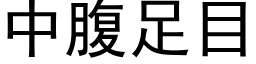 中腹足目